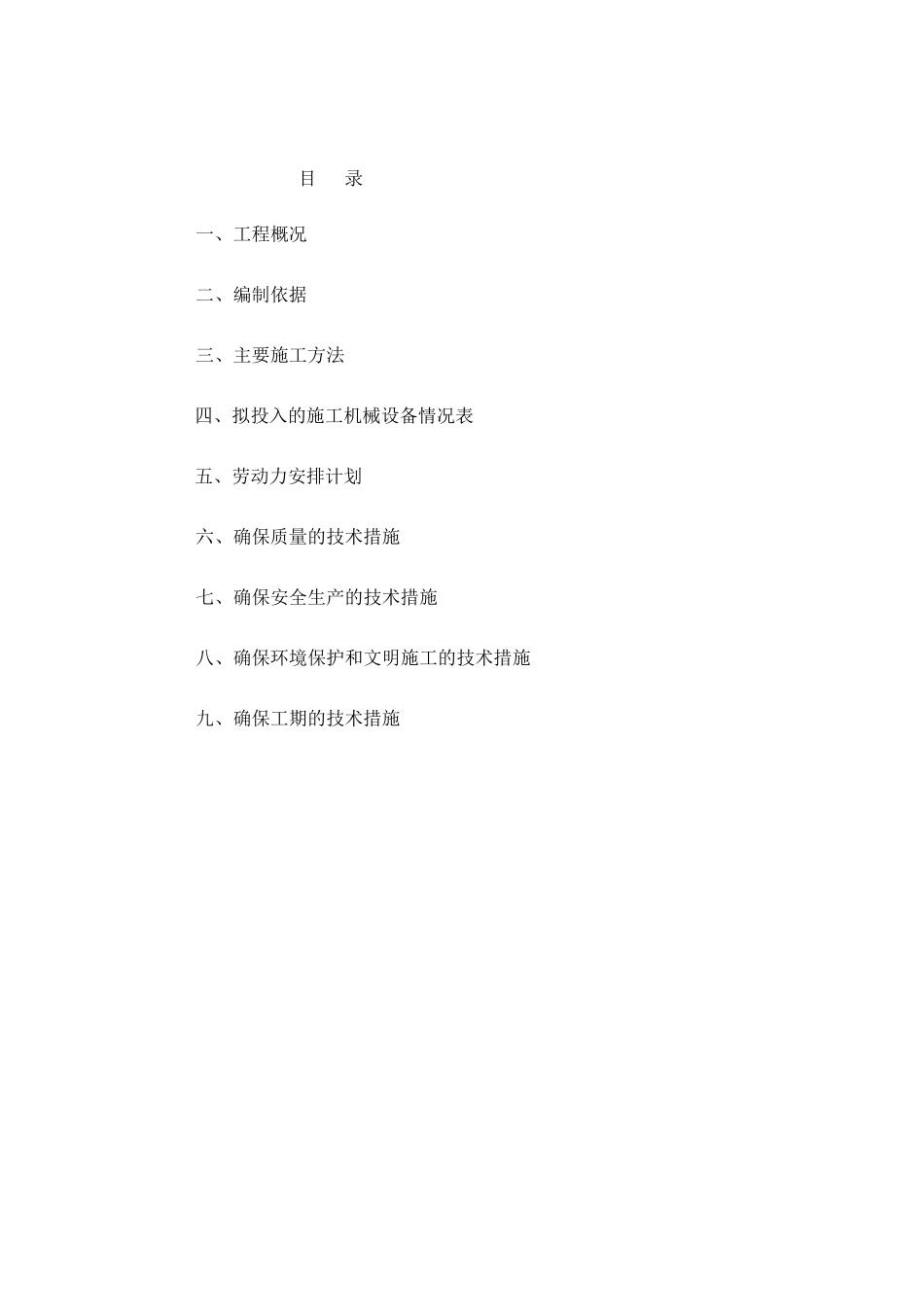 目　录

一、工程概况

二、编制依据

三、主要施工方法

四、拟投入的施工机械设备情况表

五、劳动力安排计划

六、确保质量的技术措施

七、确保安全生产的技术措施

八、确保环境保护和文明施工的技术措施

九、确保工期的技术措施